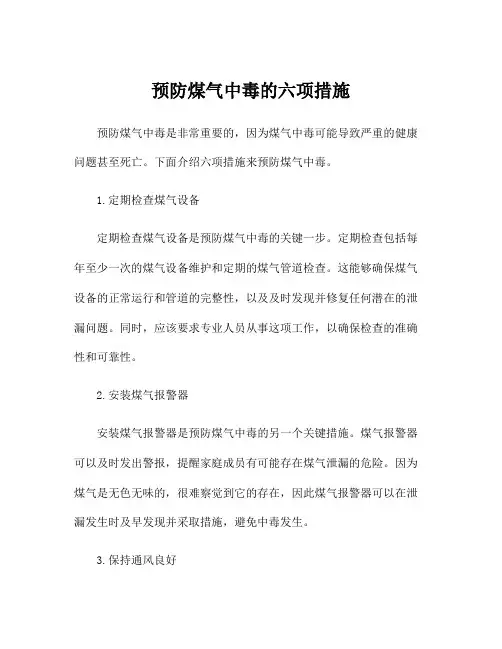 预防煤气中毒的六项措施

预防煤气中毒是非常重要的，因为煤气中毒可能导致严重的健康问题甚至死亡。下面介绍六项措施来预防煤气中毒。

1. 定期检查煤气设备

定期检查煤气设备是预防煤气中毒的关键一步。定期检查包括每年至少一次的煤气设备维护和定期的煤气管道检查。这能够确保煤气设备的正常运行和管道的完整性，以及及时发现并修复任何潜在的泄漏问题。同时，应该要求专业人员从事这项工作，以确保检查的准确性和可靠性。

2. 安装煤气报警器

安装煤气报警器是预防煤气中毒的另一个关键措施。煤气报警器可以及时发出警报，提醒家庭成员有可能存在煤气泄漏的危险。因为煤气是无色无味的，很难察觉到它的存在，因此煤气报警器可以在泄漏发生时及早发现并采取措施，避免中毒发生。

3. 保持通风良好